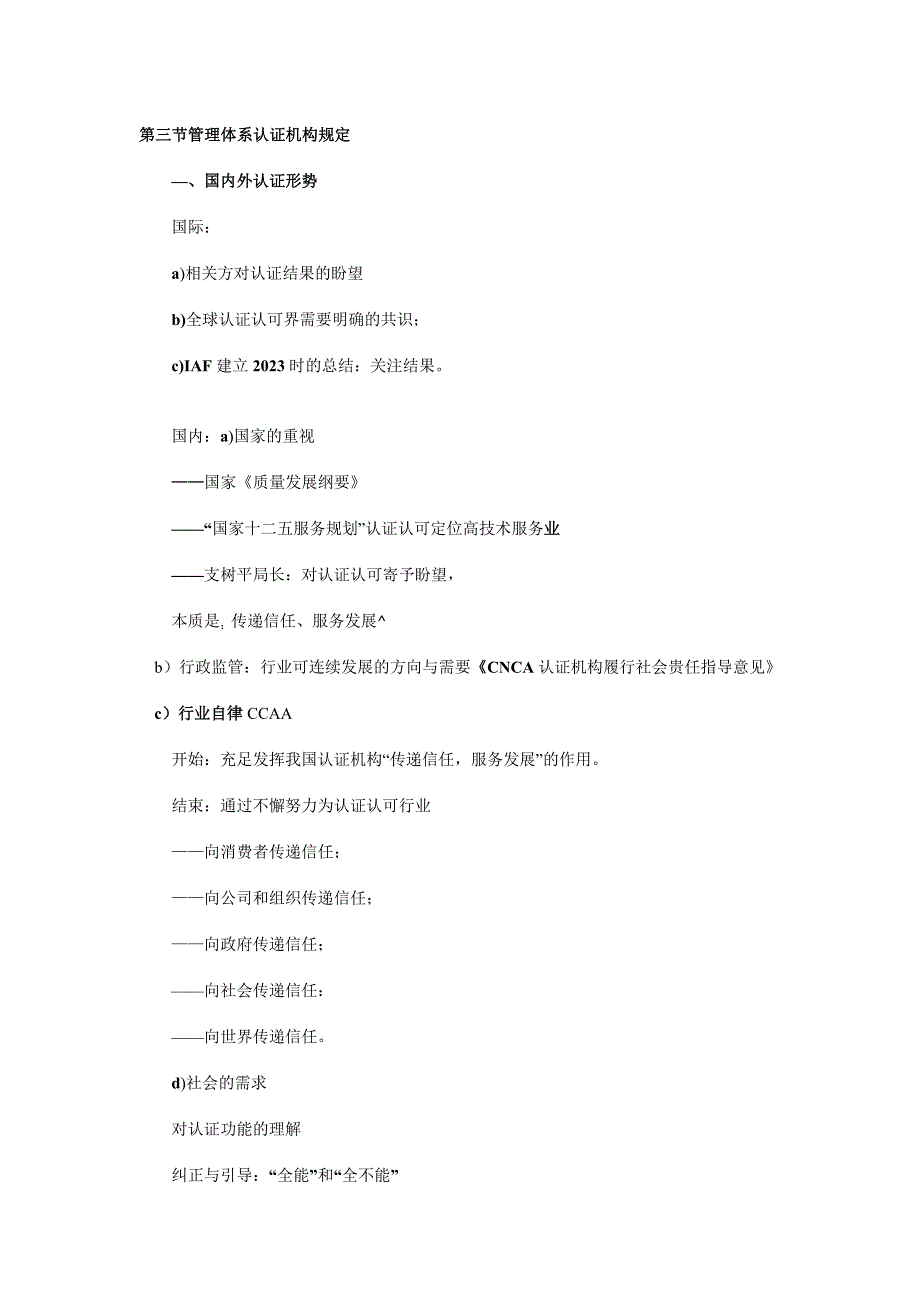 第三节管理体系认证机构规定

—、国内外认证形势

国际：

a)相关方对认证结果的盼望

b)全球认证认可界需要明确的共识；

c)IAF 建立 2023 时的总结：关注结果。

国内：a)国家的重视

——国家《质量发展纲要》

——“国家十二五服务规划”认证认可定位高技术服务业

——支树平局长：对认证认可寄予盼望，

本质是, 传递信任、服务发展^

b）行政监管：行业可连续发展的方向与需要《CNCA 认证机构履行社会责任指导意见》

c）行业自律 CCAA

开始：充足发挥我国认证机构“传递信任，服务发展”的作用。

结束：通过不懈努力为认证认可行业

——向消费者传递信任；

——向公司和组织传递信任；

——向政府传递信任；

——向社会传递信任：

——向世界传递信任。

d)社会的需求

对认证功能的理解

纠正与引导：“全能”和“全不能”